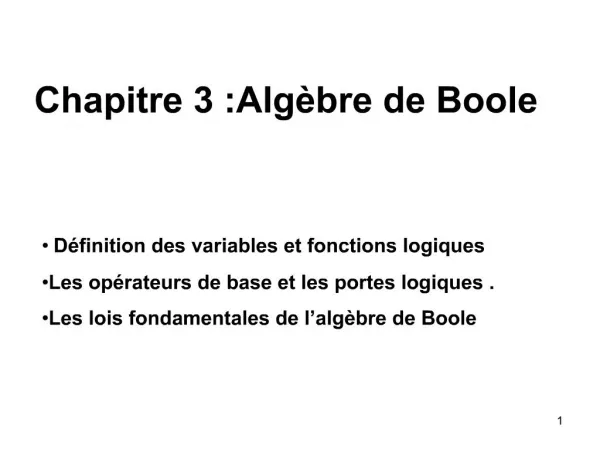 Chapitre 3 :Algèbre de Boole

• Définition des variables et fonctions logiques

•Les opérateurs de base et les portes logiques .

•Les lois fondamentales de l'algèbre de Boole

1